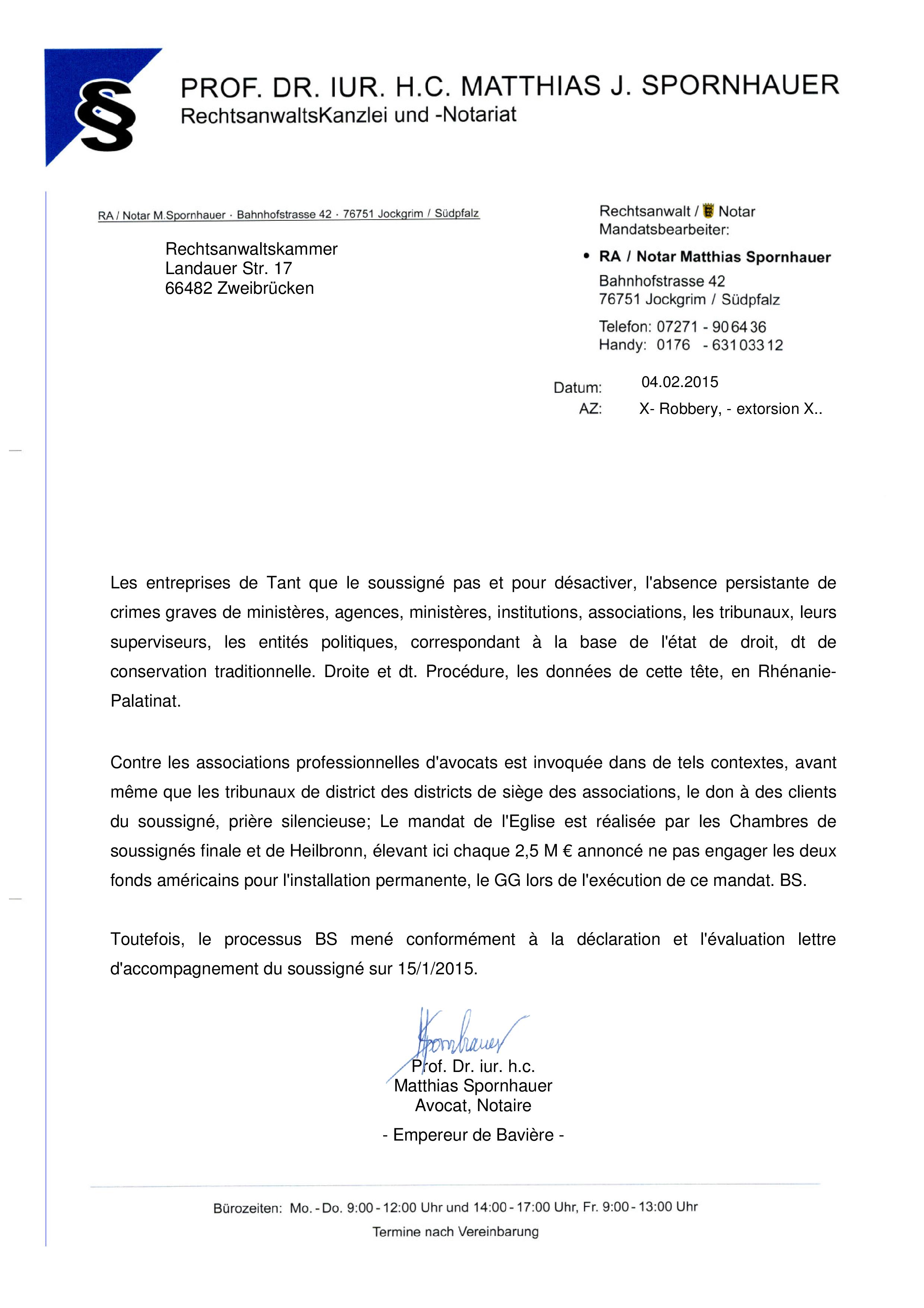 §

PROF. DR. IUR. H.C. MATTHIAS J. SPORNHAUER
RechtsanwaltsKanzlei und -Notariat

RA / Notar M.Spornhauer · Bahnhofstrasse 42 · 76751 Jockgrim / Südpfalz

Rechtsanwaltskammer
Landauer Str. 17
66482 Zweibrücken

Rechtsanwalt / Notar
Mandatsbearbeiter:

• RA / Notar Matthias Spornhauer

Bahnhofstrasse 42
76751 Jockgrim / Südpfalz

Telefon: 07271 - 90 64 36
Handy: 0176 - 631 033 12

Datum: 04.02.2015
AZ: X- Robbery, - extorsion X..

Les entreprises de Tant que le soussigné pas et pour désactiver, l'absence persistante de crimes graves de ministères, agences, ministères, institutions, associations, les tribunaux, leurs superviseurs, les entités politiques, correspondant à la base de l'état de droit, dt de conservation traditionnelle. Droite et dt. Procédure, les données de cette tête, en Rhénanie-Palatinat.

Contre les associations professionnelles d'avocats est invoquée dans de tels contextes, avant même que les tribunaux de district des districts de siège des associations, le don à des clients du soussigné, prière silencieuse; Le mandat de l'Eglise est réalisée par les Chambres de soussignés finale et de Heilbronn, élevant ici chaque 2,5 M € annoncé ne pas engager les deux fonds américains pour l'installation permanente, le GG lors de l'exécution de ce mandat. BS.

Toutefois, le processus BS mené conformément à la déclaration et l'évaluation lettre d'accompagnement du soussigné sur 15/1/2015.

Spornhauer

Prof. Dr. iur. h.c.
Matthias Spornhauer
Avocat, Notaire

- Empereur de Bavière -

Bürozeiten: Mo. - Do. 9:00 - 12:00 Uhr und 14:00 - 17:00 Uhr, Fr. 9:00 - 13:00 Uhr
Termine nach Vereinbarung